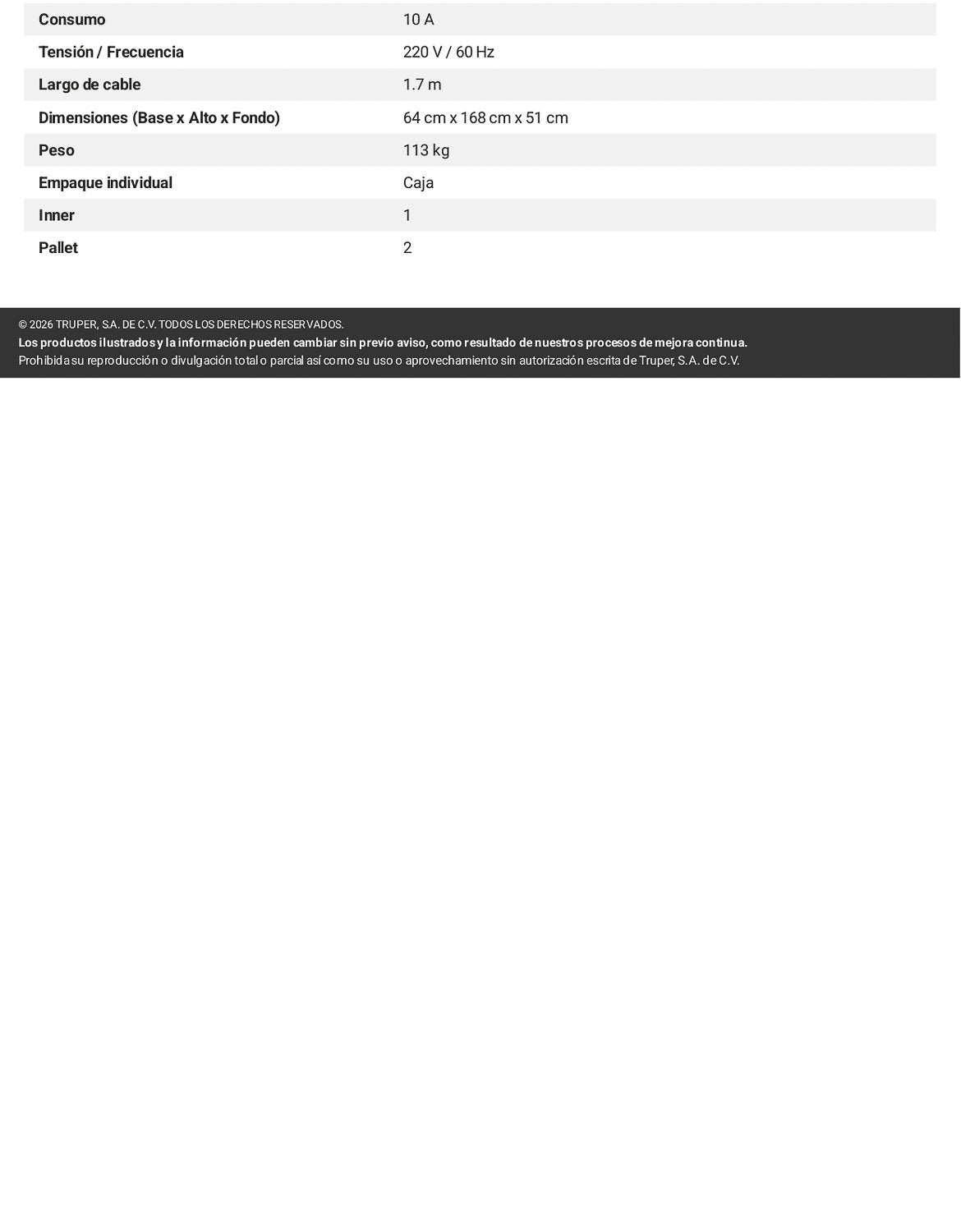 | | |
|---|---|
| Consumo | 10 A |
| Tensión / Frecuencia | 220 V / 60 Hz |
| Largo de cable | 1.7 m |
| Dimensiones (Base x Alto x Fondo) | 64 cm x 168 cm x 51 cm |
| Peso | 113 kg |
| Empaque individual | Caja |
| Inner | 1 |
| Pallet | 2 |

© 2026 TRUPER, S.A. DE C.V. TODOS LOS DERECHOS RESERVADOS.
Los productos ilustrados y la información pueden cambiar sin previo aviso, como resultado de nuestros procesos de mejora continua.
Prohibida su reproducción o divulgación total o parcial así como su uso o aprovechamiento sin autorización escrita de Truper, S.A. de C.V.